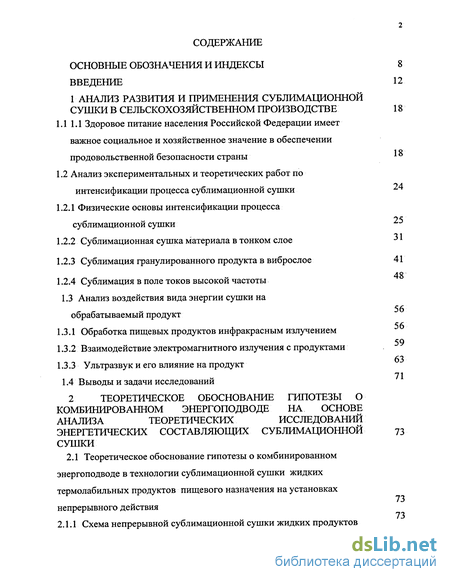 2

СОДЕРЖАНИЕ

ОСНОВНЫЕ ОБОЗНАЧЕНИЯ И ИНДЕКСЫ 8

ВВЕДЕНИЕ 12

1 АНАЛИЗ РАЗВИТИЯ И ПРИМЕНЕНИЯ СУБЛИМАЦИОННОЙ СУШКИ В СЕЛЬСКОХОЗЯЙСТВЕННОМ ПРОИЗВОДСТВЕ 18

1.1 1.1 Здоровое питание населения Российской Федерации имеет важное социальное и хозяйственное значение в обеспечении продовольственной безопасности страны 18

1.2 Анализ экспериментальных и теоретических работ по интенсификации процесса сублимационной сушки 24

1.2.1 Физические основы интенсификации процесса сублимационной сушки 25

1.2.2 Сублимационная сушка материала в тонком слое 31

1.2.3 Сублимация гранулированного продукта в виброслое 41

1.2.4 Сублимация в поле токов высокой частоты 48

1.3 Анализ воздействия вида энергии сушки на обрабатываемый продукт 56

1.3.1 Обработка пищевых продуктов инфракрасным излучением 56

1.3.2 Взаимодействие электромагнитного излучения с продуктами 59

1.3.3 Ультразвук и его влияние на продукт 63

1.4 Выводы и задачи исследований 71

2 ТЕОРЕТИЧЕСКОЕ ОБОСНОВАНИЕ ГИПОТЕЗЫ О КОМБИНИРОВАННОМ ЭНЕРГОПОДВОДЕ НА ОСНОВЕ АНАЛИЗА ТЕОРЕТИЧЕСКИХ ИССЛЕДОВАНИЙ ЭНЕРГЕТИЧЕСКИХ СОСТАВЛЯЮЩИХ СУБЛИМАЦИОННОЙ СУШКИ 73

2.1 Теоретическое обоснование гипотезы о комбинированном энергоподводе в технологии сублимационной сушки жидких термолабильных продуктов пищевого назначения на установках непрерывного действия 73

2.1.1 Схема непрерывной сублимационной сушки жидких продуктов 73

dsLib.net
библиотека диссертаций